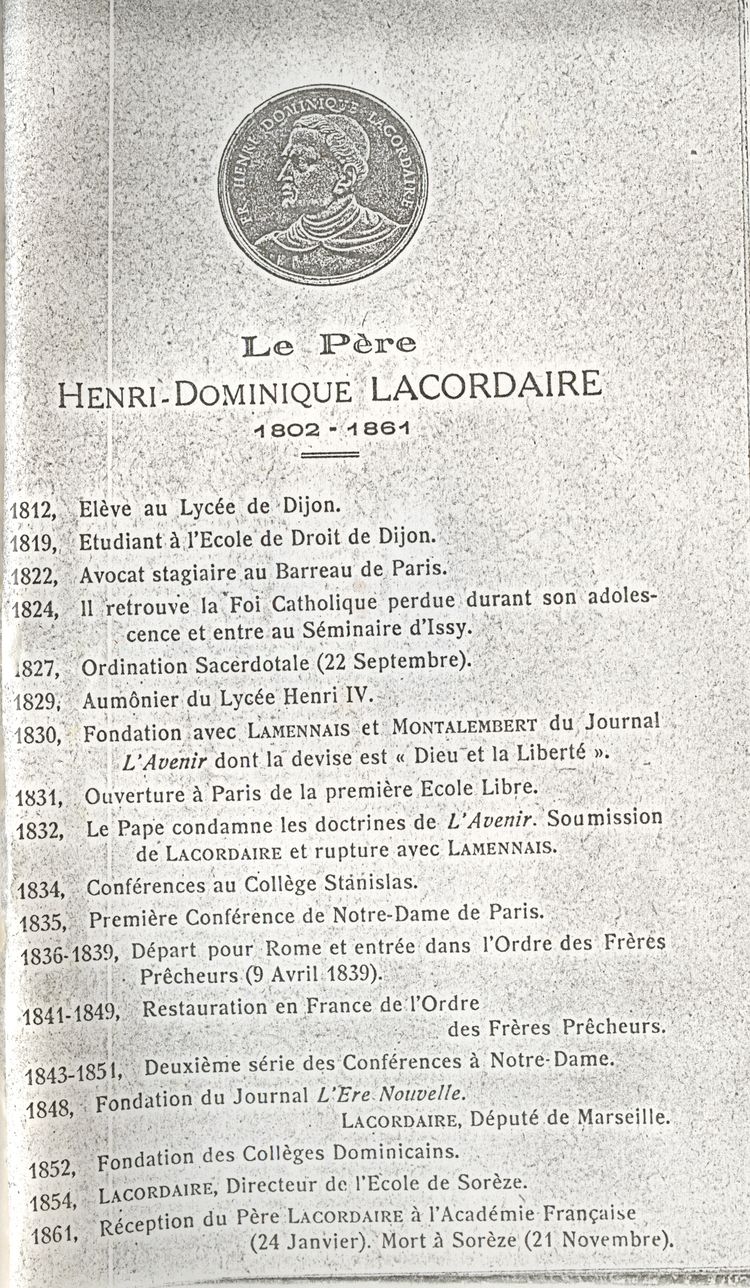 FR. HENRI DOMINIQUE LACORDAIRE

Le Père
HENRI-DOMINIQUE LACORDAIRE
1802 - 1861

1812, Elève au Lycée de Dijon.
1819, Etudiant à l'Ecole de Droit de Dijon.
1822, Avocat stagiaire au Barreau de Paris.
1824, Il retrouve la Foi Catholique perdue durant son adolescence et entre au Séminaire d'Issy.
1827, Ordination Sacerdotale (22 Septembre).
1829, Aumônier du Lycée Henri IV.
1830, Fondation avec LAMENNAIS et MONTALEMBERT du Journal L'Avenir dont la devise est « Dieu et la Liberté ».
1831, Ouverture à Paris de la première Ecole Libre.
1832, Le Pape condamne les doctrines de L'Avenir. Soumission de LACORDAIRE et rupture avec LAMENNAIS.
1834, Conférences au Collège Stanislas.
1835, Première Conférence de Notre-Dame de Paris.
1836-1839, Départ pour Rome et entrée dans l'Ordre des Frères Prêcheurs (9 Avril 1839).
1841-1849, Restauration en France de l'Ordre des Frères Prêcheurs.
1843-1851, Deuxième série des Conférences à Notre-Dame.
1848, Fondation du Journal L'Ere Nouvelle. LACORDAIRE, Député de Marseille.
1852, Fondation des Collèges Dominicains.
1854, LACORDAIRE, Directeur de l'Ecole de Sorèze.
1861, Réception du Père LACORDAIRE à l'Académie Française (24 Janvier). Mort à Sorèze (21 Novembre).